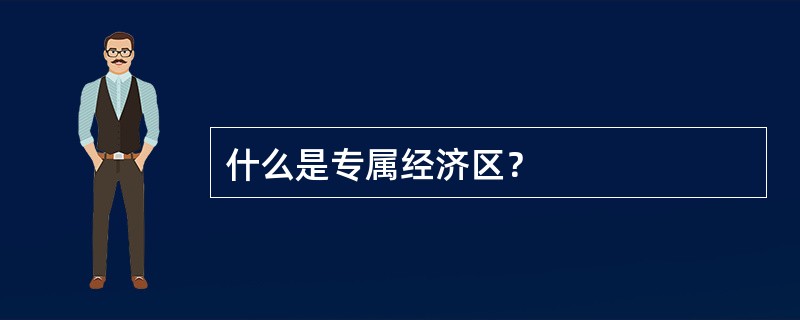 什么是专属经济区？